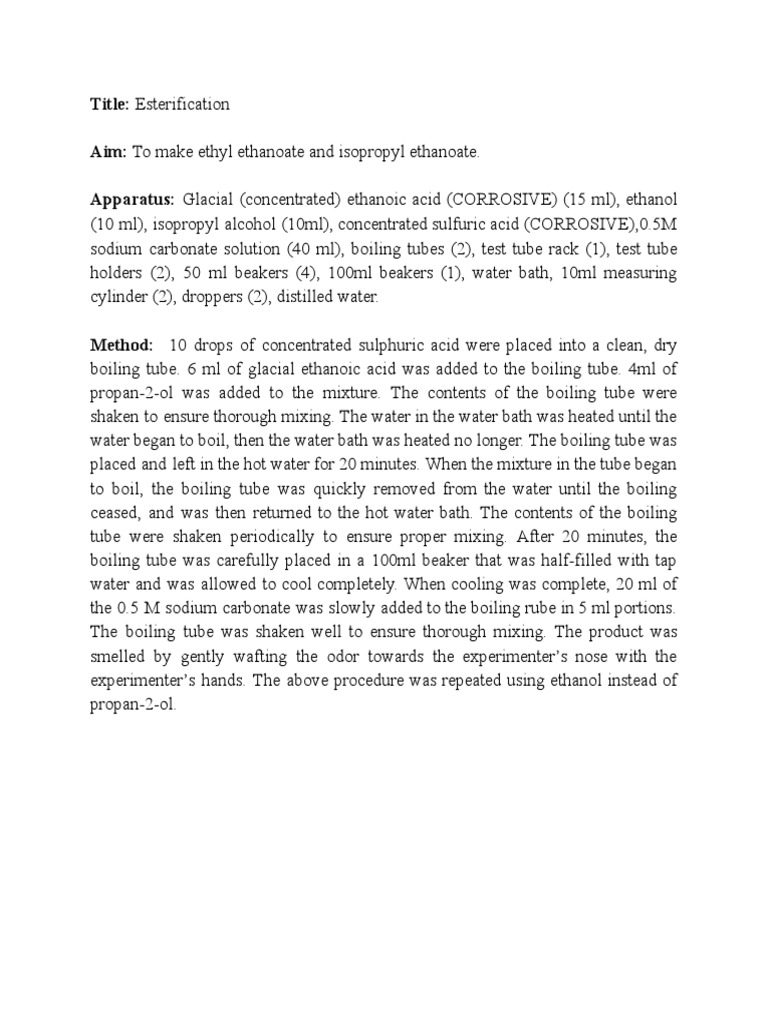 Title: Esterification

Aim: To make ethyl ethanoate and isopropyl ethanoate.

Apparatus: Glacial (concentrated) ethanoic acid (CORROSIVE) (15 ml), ethanol (10 ml), isopropyl alcohol (10ml), concentrated sulfuric acid (CORROSIVE),0.5M sodium carbonate solution (40 ml), boiling tubes (2), test tube rack (1), test tube holders (2), 50 ml beakers (4), 100ml beakers (1), water bath, 10ml measuring cylinder (2), droppers (2), distilled water.

Method: 10 drops of concentrated sulphuric acid were placed into a clean, dry boiling tube. 6 ml of glacial ethanoic acid was added to the boiling tube. 4ml of propan-2-ol was added to the mixture. The contents of the boiling tube were shaken to ensure thorough mixing. The water in the water bath was heated until the water began to boil, then the water bath was heated no longer. The boiling tube was placed and left in the hot water for 20 minutes. When the mixture in the tube began to boil, the boiling tube was quickly removed from the water until the boiling ceased, and was then returned to the hot water bath. The contents of the boiling tube were shaken periodically to ensure proper mixing. After 20 minutes, the boiling tube was carefully placed in a 100ml beaker that was half-filled with tap water and was allowed to cool completely. When cooling was complete, 20 ml of the 0.5 M sodium carbonate was slowly added to the boiling rube in 5 ml portions. The boiling tube was shaken well to ensure thorough mixing. The product was smelled by gently wafting the odor towards the experimenter's nose with the experimenter's hands. The above procedure was repeated using ethanol instead of propan-2-ol.